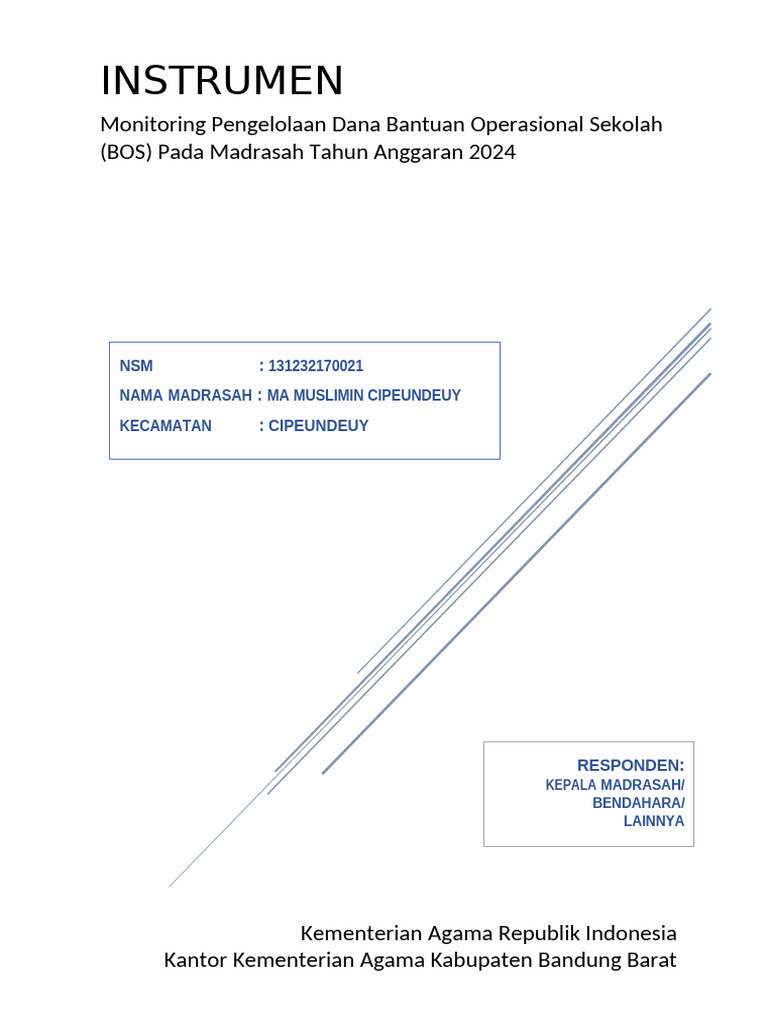 INSTRUMEN

Monitoring Pengelolaan Dana Bantuan Operasional Sekolah (BOS) Pada Madrasah Tahun Anggaran 2024

NSM : 131232170021
NAMA MADRASAH : MA MUSLIMIN CIPEUNDEUY
KECAMATAN : CIPEUNDEUY

RESPONDEN:
KEPALA MADRASAH/
BENDAHARA/
LAINNYA

Kementerian Agama Republik Indonesia
Kantor Kementerian Agama Kabupaten Bandung Barat